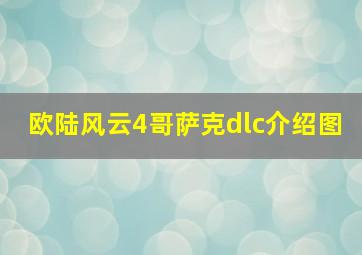 欧陆风云4哥萨克dlc介绍图